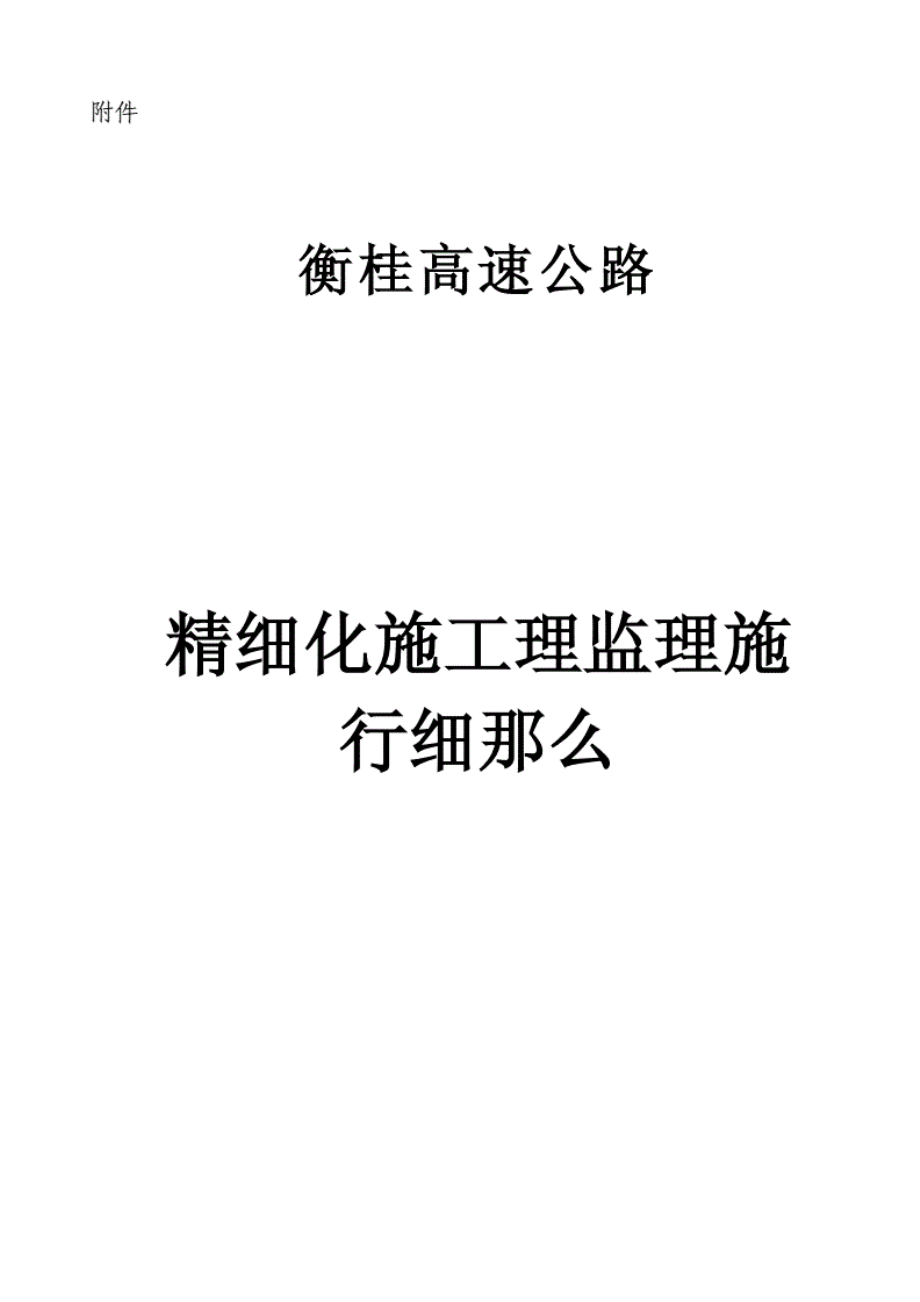 附件

衡桂高速公路

精细化施工理监理施行细那么